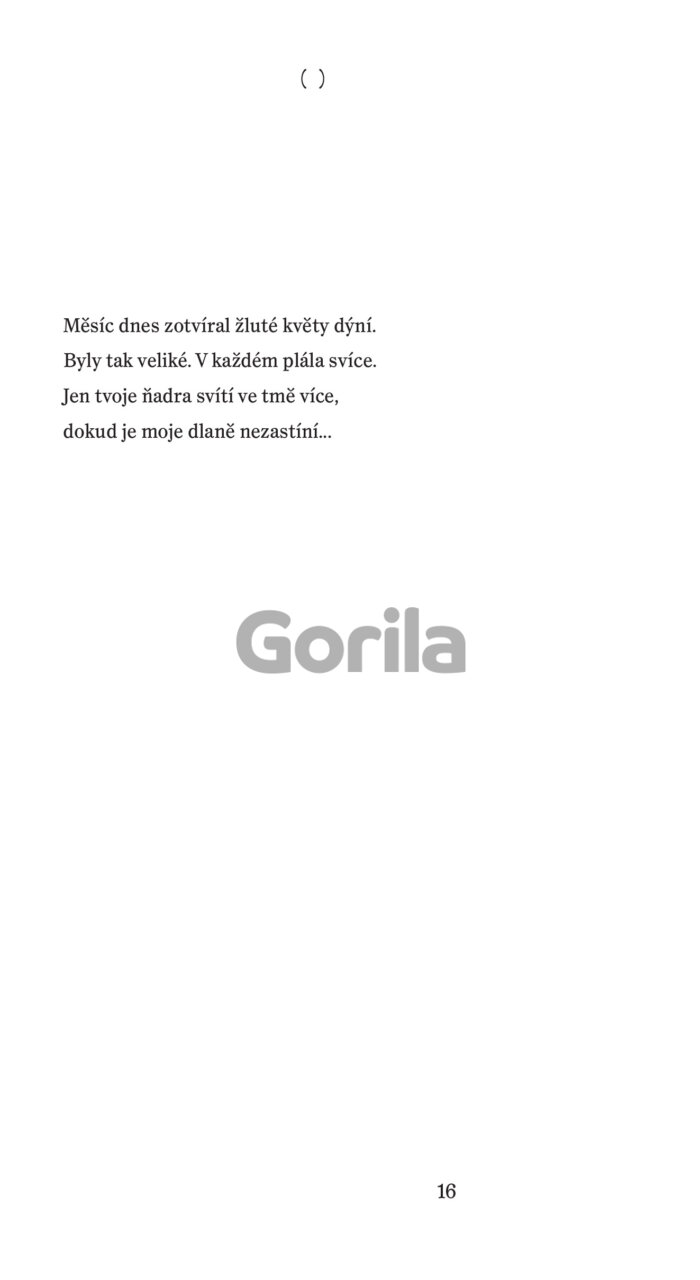 ( )

Měsíc dnes zotvíral žluté květy dýní.
Byly tak veliké. V každém plála svíce.
Jen tvoje ňadra svítí ve tmě více,
dokud je moje dlaně nezastíní...

16

Gorila